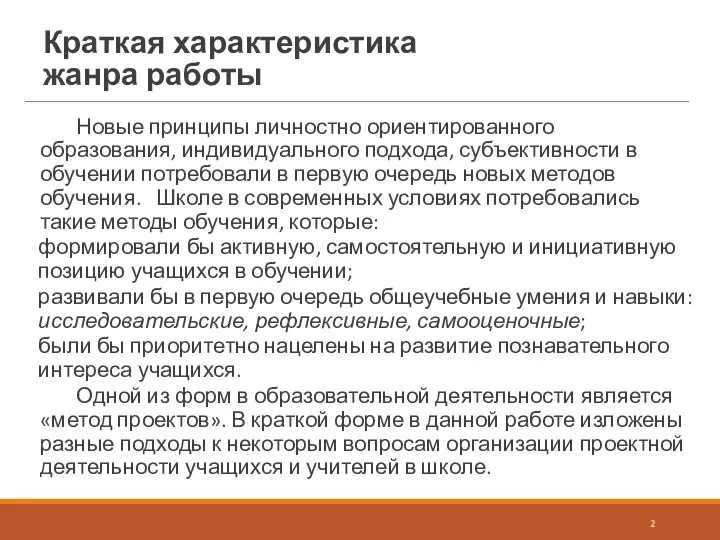 Краткая характеристика жанра работы

Новые принципы личностно ориентированного образования, индивидуального подхода, субъективности в обучении потребовали в первую очередь новых методов обучения. Школе в современных условиях потребовались такие методы обучения, которые:

формировали бы активную, самостоятельную и инициативную позицию учащихся в обучении;

развивали бы в первую очередь общеучебные умения и навыки: исследовательские, рефлексивные, самооценочные;

были бы приоритетно нацелены на развитие познавательного интереса учащихся.

Одной из форм в образовательной деятельности является «метод проектов». В краткой форме в данной работе изложены разные подходы к некоторым вопросам организации проектной деятельности учащихся и учителей в школе.

2